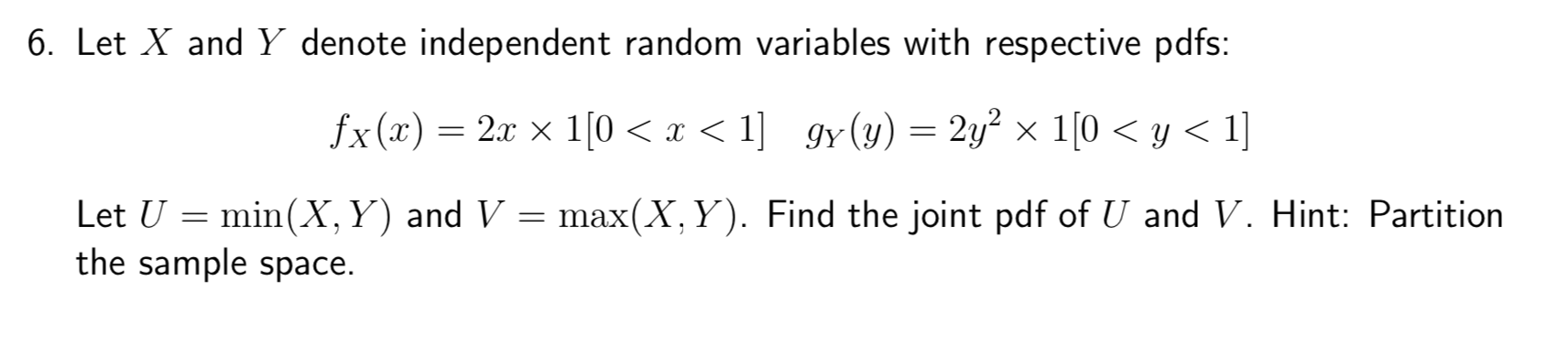 6. Let $X$ and $Y$ denote independent random variables with respective pdfs:

$f_X(x) = 2x \times 1[0 < x < 1] \quad g_Y(y) = 2y^2 \times 1[0 < y < 1]$

Let $U = \min(X, Y)$ and $V = \max(X, Y)$. Find the joint pdf of $U$ and $V$. Hint: Partition the sample space.